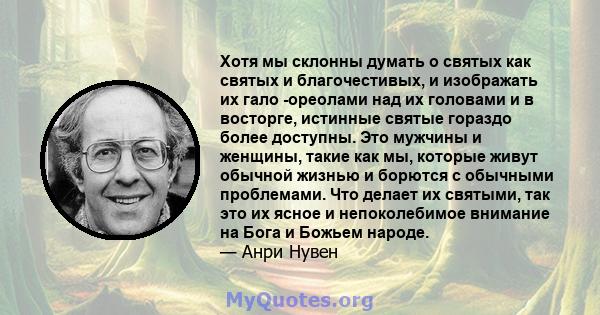 Хотя мы склонны думать о святых как святых и благочестивых, и изображать их гало -ореолами над их головами и в восторге, истинные святые гораздо более доступны. Это мужчины и женщины, такие как мы, которые живут обычной жизнью и борются с обычными проблемами. Что делает их святыми, так это их ясное и непоколебимое внимание на Бога и Божьем народе.
— Анри Нувен

MyQuotes.org